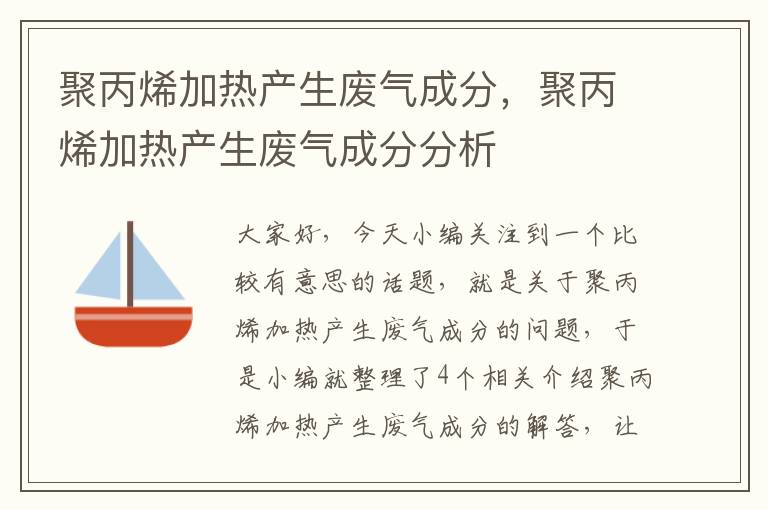 聚丙烯加热产生废气成分，聚丙烯加热产生废气成分分析

大家好，今天小编关注到一个比较有意思的话题，就是关于聚丙烯加热产生废气成分的问题，于是小编就整理了4个相关介绍聚丙烯加热产生废气成分的解答，让